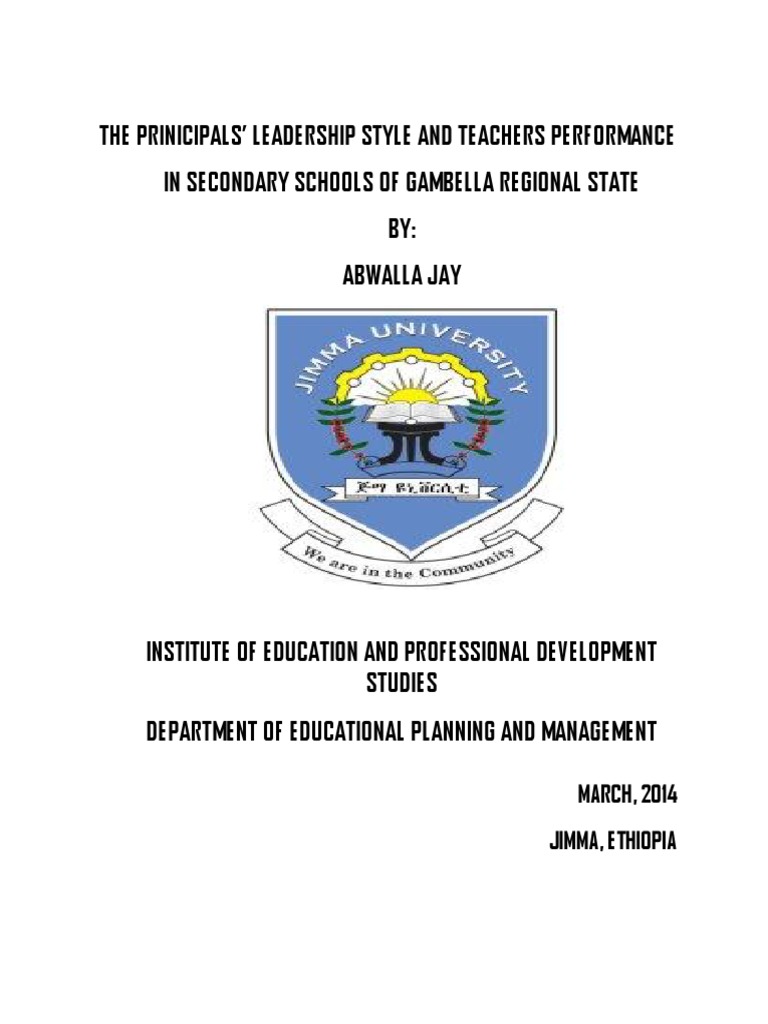 THE PRINICIPALS' LEADERSHIP STYLE AND TEACHERS PERFORMANCE IN SECONDARY SCHOOLS OF GAMBELLA REGIONAL STATE

BY:

ABWALLA JAY

JIMMA UNIVERSITY

ጅማ ዩኒቨርሲቲ

We are in the Community

INSTITUTE OF EDUCATION AND PROFESSIONAL DEVELOPMENT STUDIES

DEPARTMENT OF EDUCATIONAL PLANNING AND MANAGEMENT

MARCH, 2014

JIMMA, ETHIOPIA